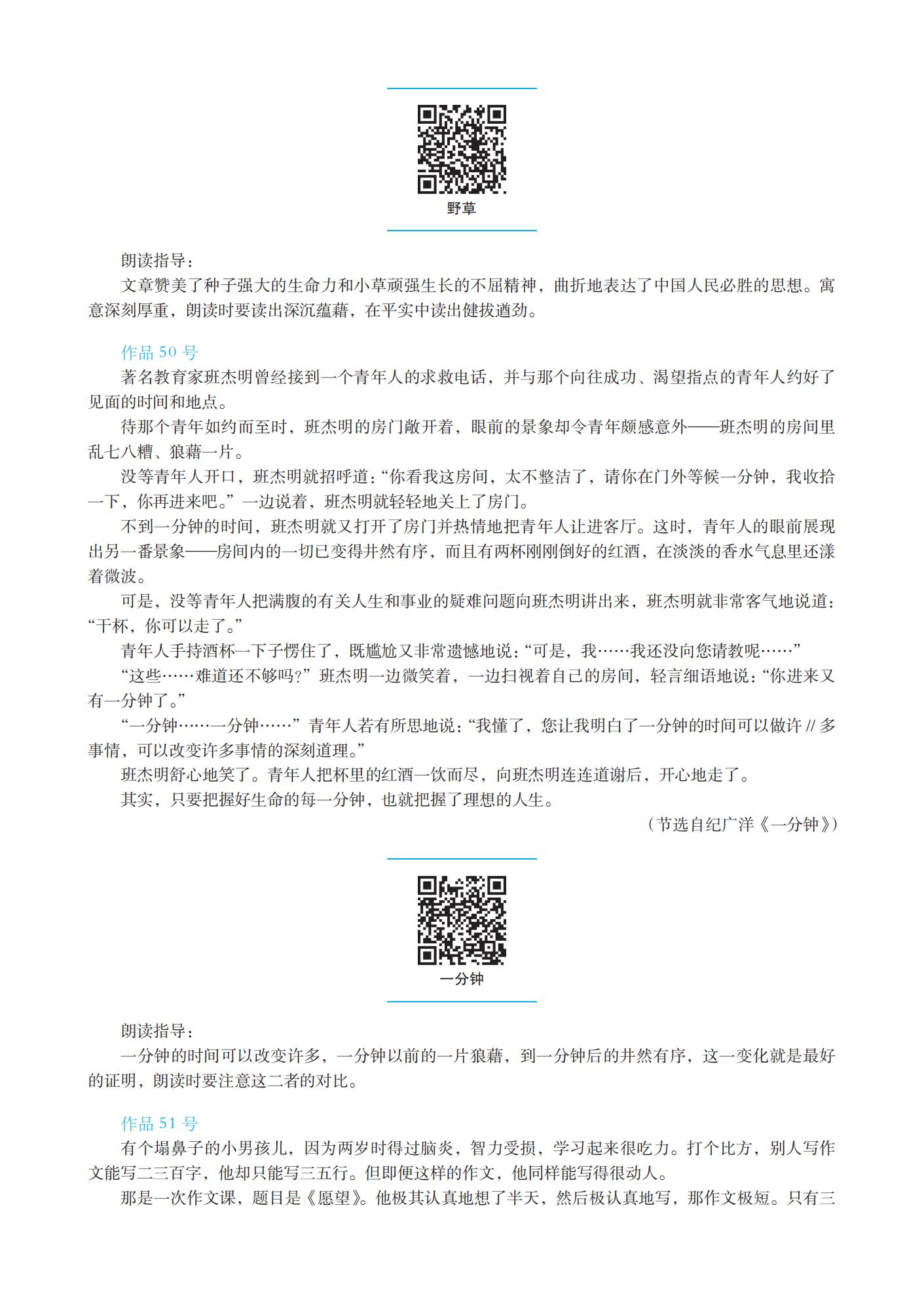 野草

朗读指导：

文章赞美了种子强大的生命力和小草顽强生长的不屈精神，曲折地表达了中国人民必胜的思想。寓意深刻厚重，朗读时要读出深沉蕴藉，在平实中读出健拔遒劲。

作品 50 号

著名教育家班杰明曾经接到一个青年人的求救电话，并与那个向往成功、渴望指点的青年人约好了见面的时间和地点。

待那个青年如约而至时，班杰明的房门敞开着，眼前的景象却令青年颇感意外——班杰明的房间里乱七八糟、狼藉一片。

没等青年人开口，班杰明就招呼道：“你看我这房间，太不整洁了，请你在门外等候一分钟，我收拾一下，你再进来吧。”一边说着，班杰明就轻轻地关上了房门。

不到一分钟的时间，班杰明就又打开了房门并热情地把青年人让进客厅。这时，青年人的眼前展现出另一番景象——房间内的一切已变得井然有序，而且有两杯刚刚倒好的红酒，在淡淡的香水气息里还漾着微波。

可是，没等青年人把满腹的有关人生和事业的疑难问题向班杰明讲出来，班杰明就非常客气地说道：“干杯，你可以走了。”

青年人手持酒杯一下子愣住了，既尴尬又非常遗憾地说：“可是，我……我还没向您请教呢……”

“这些……难道还不够吗？”班杰明一边微笑着，一边扫视着自己的房间，轻言细语地说：“你进来又有一分钟了。”

“一分钟……一分钟……”青年人若有所思地说：“我懂了，您让我明白了一分钟的时间可以做许 // 多事情，可以改变许多事情的深刻道理。”

班杰明舒心地笑了。青年人把杯里的红酒一饮而尽，向班杰明连连道谢后，开心地走了。

其实，只要把握好生命的每一分钟，也就把握了理想的人生。

（节选自纪广洋《一分钟》）

一分钟

朗读指导：

一分钟的时间可以改变许多，一分钟以前的一片狼藉，到一分钟后的井然有序，这一变化就是最好的证明，朗读时要注意这二者的对比。

作品 51 号

有个塌鼻子的小男孩儿，因为两岁时得过脑炎，智力受损，学习起来很吃力。打个比方，别人写作文能写二三百字，他却只能写三五行。但即便这样的作文，他同样能写得很动人。

那是一次作文课，题目是《愿望》。他极其认真地想了半天，然后极认真地写，那作文极短。只有三